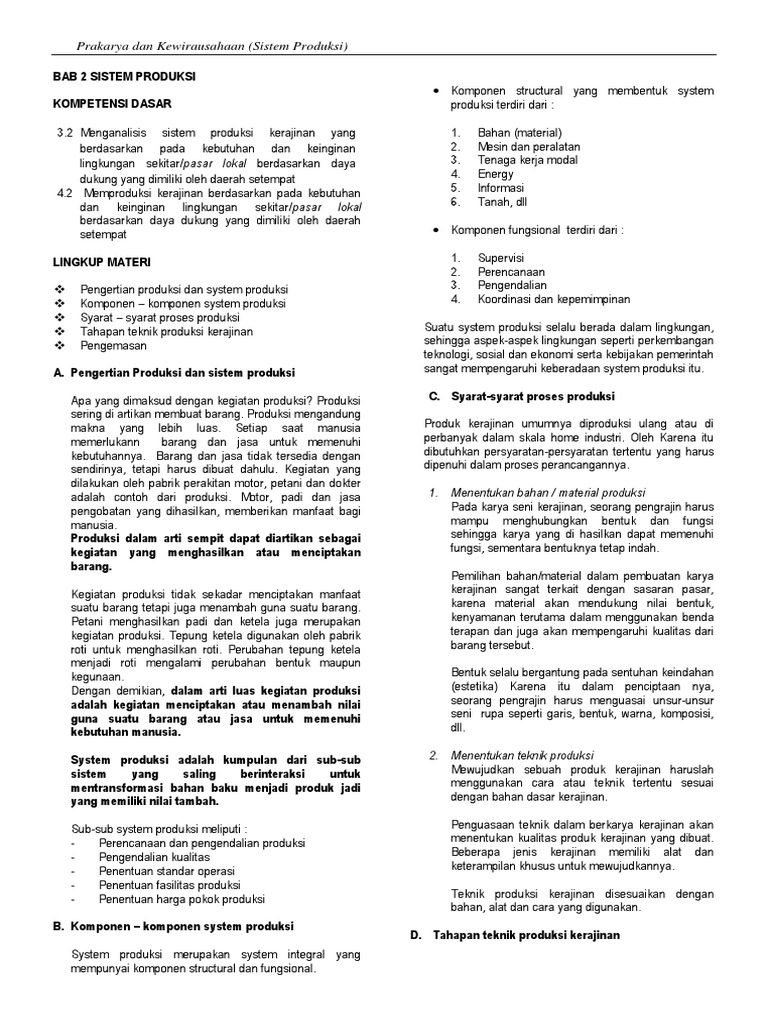 Prakarya dan Kewirausahaan (Sistem Produksi)

BAB 2 SISTEM PRODUKSI

KOMPETENSI DASAR

3.2 Menganalisis sistem produksi kerajinan yang berdasarkan pada kebutuhan dan keinginan lingkungan sekitar/pasar lokal berdasarkan daya dukung yang dimiliki oleh daerah setempat

4.2 Memproduksi kerajinan berdasarkan pada kebutuhan dan keinginan lingkungan sekitar/pasar lokal berdasarkan daya dukung yang dimiliki oleh daerah setempat

LINGKUP MATERI

❖ Pengertian produksi dan system produksi
❖ Komponen – komponen system produksi
❖ Syarat – syarat proses produksi
❖ Tahapan teknik produksi kerajinan
❖ Pengemasan

A. Pengertian Produksi dan sistem produksi

Apa yang dimaksud dengan kegiatan produksi? Produksi sering di artikan membuat barang. Produksi mengandung makna yang lebih luas. Setiap saat manusia memerlukann barang dan jasa untuk memenuhi kebutuhannya. Barang dan jasa tidak tersedia dengan sendirinya, tetapi harus dibuat dahulu. Kegiatan yang dilakukan oleh pabrik perakitan motor, petani dan dokter adalah contoh dari produksi. Motor, padi dan jasa pengobatan yang dihasilkan, memberikan manfaat bagi manusia.
Produksi dalam arti sempit dapat diartikan sebagai kegiatan yang menghasilkan atau menciptakan barang.

Kegiatan produksi tidak sekadar menciptakan manfaat suatu barang tetapi juga menambah guna suatu barang. Petani menghasilkan padi dan ketela juga merupakan kegiatan produksi. Tepung ketela digunakan oleh pabrik roti untuk menghasilkan roti. Perubahan tepung ketela menjadi roti mengalami perubahan bentuk maupun kegunaan.
Dengan demikian, dalam arti luas kegiatan produksi adalah kegiatan menciptakan atau menambah nilai guna suatu barang atau jasa untuk memenuhi kebutuhan manusia.

System produksi adalah kumpulan dari sub-sub sistem yang saling berinteraksi untuk mentransformasi bahan baku menjadi produk jadi yang memiliki nilai tambah.

Sub-sub system produksi meliputi :
- Perencanaan dan pengendalian produksi
- Pengendalian kualitas
- Penentuan standar operasi
- Penentuan fasilitas produksi
- Penentuan harga pokok produksi

B. Komponen – komponen system produksi

System produksi merupakan system integral yang mempunyai komponen structural dan fungsional.

• Komponen structural yang membentuk system produksi terdiri dari :

1. Bahan (material)
2. Mesin dan peralatan
3. Tenaga kerja modal
4. Energy
5. Informasi
6. Tanah, dll

• Komponen fungsional terdiri dari :

1. Supervisi
2. Perencanaan
3. Pengendalian
4. Koordinasi dan kepemimpinan

Suatu system produksi selalu berada dalam lingkungan, sehingga aspek-aspek lingkungan seperti perkembangan teknologi, sosial dan ekonomi serta kebijakan pemerintah sangat mempengaruhi keberadaan system produksi itu.

C. Syarat-syarat proses produksi

Produk kerajinan umumnya diproduksi ulang atau di perbanyak dalam skala home industri. Oleh Karena itu dibutuhkan persyaratan-persyaratan tertentu yang harus dipenuhi dalam proses perancangannya.

1. Menentukan bahan / material produksi
Pada karya seni kerajinan, seorang pengrajin harus mampu menghubungkan bentuk dan fungsi sehingga karya yang di hasilkan dapat memenuhi fungsi, sementara bentuknya tetap indah.

Pemilihan bahan/material dalam pembuatan karya kerajinan sangat terkait dengan sasaran pasar, karena material akan mendukung nilai bentuk, kenyamanan terutama dalam menggunakan benda terapan dan juga akan mempengaruhi kualitas dari barang tersebut.

Bentuk selalu bergantung pada sentuhan keindahan (estetika) Karena itu dalam penciptaan nya, seorang pengrajin harus menguasai unsur-unsur seni rupa seperti garis, bentuk, warna, komposisi, dll.

2. Menentukan teknik produksi
Mewujudkan sebuah produk kerajinan haruslah menggunakan cara atau teknik tertentu sesuai dengan bahan dasar kerajinan.

Penguasaan teknik dalam berkarya kerajinan akan menentukan kualitas produk kerajinan yang dibuat. Beberapa jenis kerajinan memiliki alat dan keterampilan khusus untuk mewujudkannya.

Teknik produksi kerajinan disesuaikan dengan bahan, alat dan cara yang digunakan.

D. Tahapan teknik produksi kerajinan